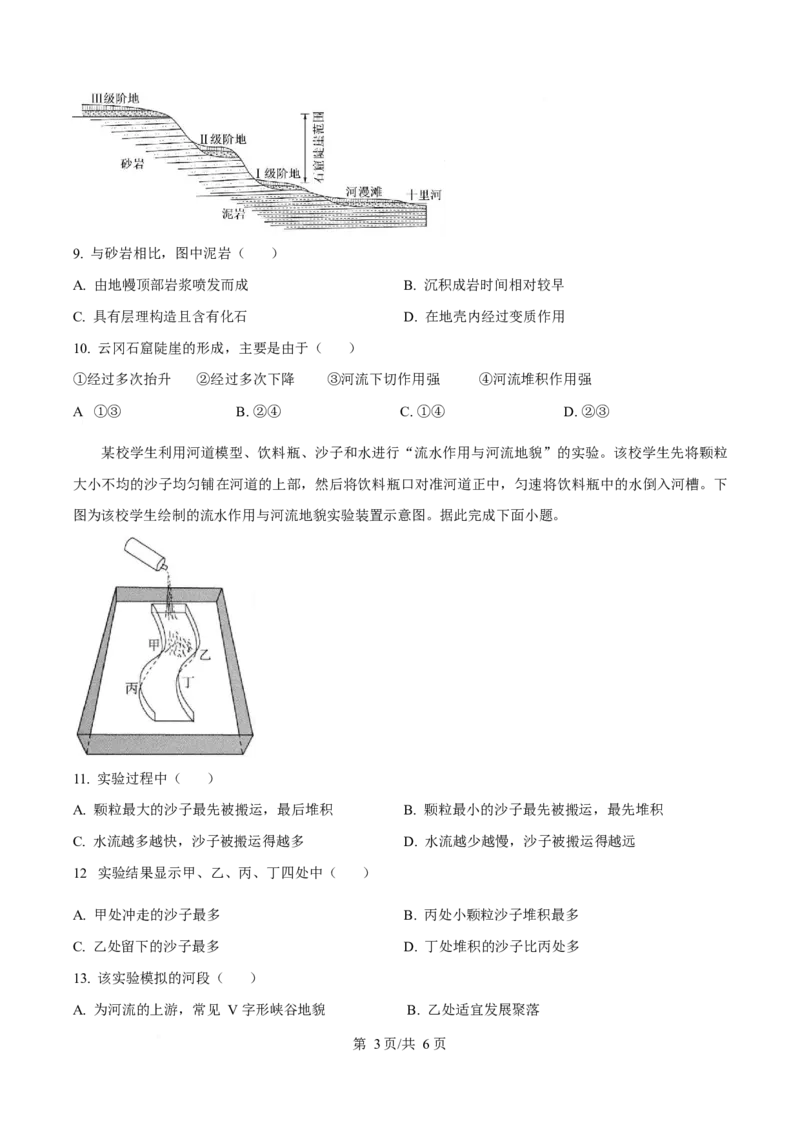 III级阶地
II级阶地
砂岩
I级阶地
石窟陡崖范围
河漫滩
十里河
泥岩

9. 与砂岩相比，图中泥岩（    ）

A. 由地幔顶部岩浆喷发而成
B. 沉积成岩时间相对较早
C. 具有层理构造且含有化石
D. 在地壳内经过变质作用

10. 云冈石窟陡崖的形成，主要是由于（    ）

①经过多次抬升　②经过多次下降　③河流下切作用强　④河流堆积作用强

A ①③　　B. ②④　　C. ①④　　D. ②③

某校学生利用河道模型、饮料瓶、沙子和水进行“流水作用与河流地貌”的实验。该校学生先将颗粒大小不均的沙子均匀铺在河道的上部，然后将饮料瓶口对准河道正中，匀速将饮料瓶中的水倒入河槽。下图为该校学生绘制的流水作用与河流地貌实验装置示意图。据此完成下面小题。

甲
乙
丙
丁

11. 实验过程中（    ）

A. 颗粒最大的沙子最先被搬运，最后堆积
B. 颗粒最小的沙子最先被搬运，最先堆积
C. 水流越多越快，沙子被搬运得越多
D. 水流越少越慢，沙子被搬运得越远

12 实验结果显示甲、乙、丙、丁四处中（    ）

A. 甲处冲走的沙子最多
B. 丙处小颗粒沙子堆积最多
C. 乙处留下的沙子最多
D. 丁处堆积的沙子比丙处多

13. 该实验模拟的河段（    ）

A. 为河流的上游，常见 V 字形峡谷地貌
B. 乙处适宜发展聚落

第 3 页/共 6 页